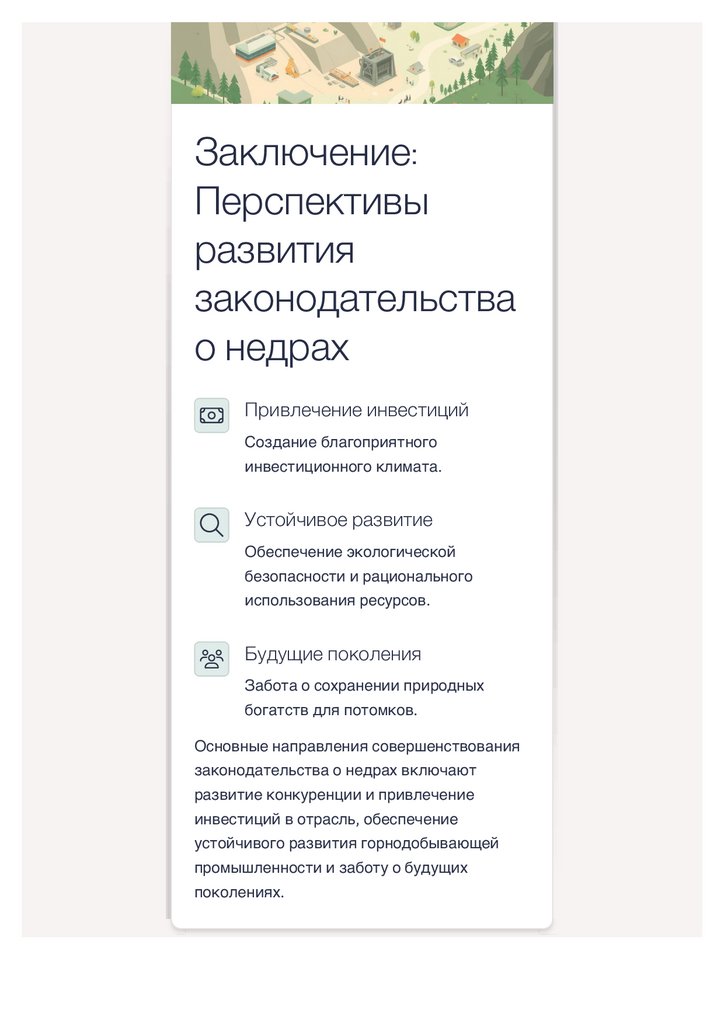 Заключение: Перспективы развития законодательства о недрах

Привлечение инвестиций

Создание благоприятного инвестиционного климата.

Устойчивое развитие

Обеспечение экологической безопасности и рационального использования ресурсов.

Будущие поколения

Забота о сохранении природных богатств для потомков.

Основные направления совершенствования законодательства о недрах включают развитие конкуренции и привлечение инвестиций в отрасль, обеспечение устойчивого развития горнодобывающей промышленности и заботу о будущих поколениях.